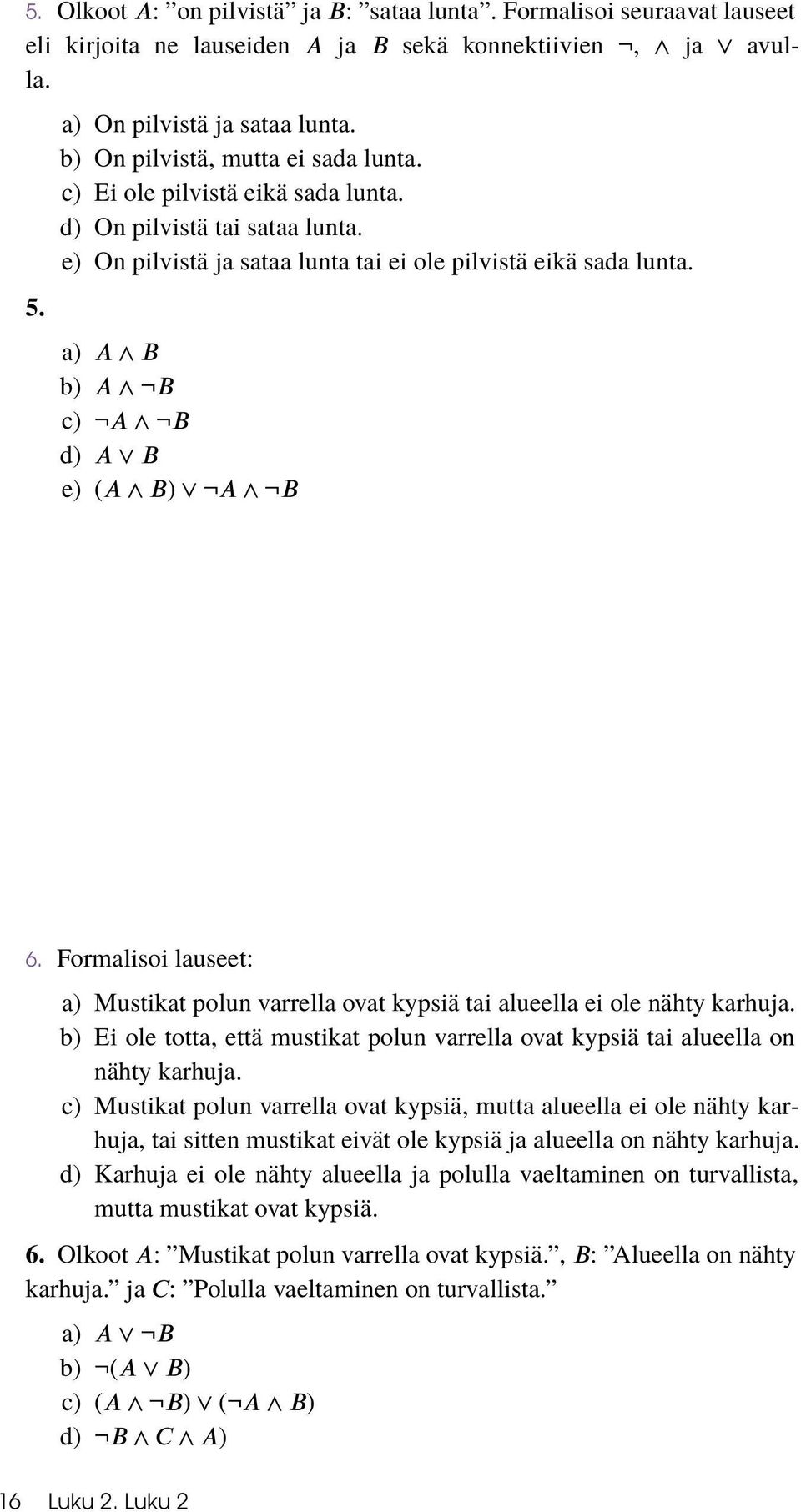 5. Olkoot $A$: ”on pilvistä” ja $B$: ”sataa lunta”. Formalisoi seuraavat lauseet eli kirjoita ne lauseiden $A$ ja $B$ sekä konnektiivien $\neg$, $\wedge$ ja $\vee$ avulla.

a) On pilvistä ja sataa lunta.
b) On pilvistä, mutta ei sada lunta.
c) Ei ole pilvistä eikä sada lunta.
d) On pilvistä tai sataa lunta.
e) On pilvistä ja sataa lunta tai ei ole pilvistä eikä sada lunta.

5.

a) $A \wedge B$
b) $A \wedge \neg B$
c) $\neg A \wedge \neg B$
d) $A \vee B$
e) $(A \wedge B) \vee \neg A \wedge \neg B$

6. Formalisoi lauseet:

a) Mustikat polun varrella ovat kypsiä tai alueella ei ole nähty karhuja.
b) Ei ole totta, että mustikat polun varrella ovat kypsiä tai alueella on nähty karhuja.
c) Mustikat polun varrella ovat kypsiä, mutta alueella ei ole nähty karhuja, tai sitten mustikat eivät ole kypsiä ja alueella on nähty karhuja.
d) Karhuja ei ole nähty alueella ja polulla vaeltaminen on turvallista, mutta mustikat ovat kypsiä.

6. Olkoot $A$: ”Mustikat polun varrella ovat kypsiä.”, $B$: ”Alueella on nähty karhuja.” ja $C$: ”Polulla vaeltaminen on turvallista.”

a) $A \vee \neg B$
b) $\neg(A \vee B)$
c) $(A \wedge \neg B) \vee (\neg A \wedge B)$
d) $\neg B \wedge C \wedge A)$

16 Luku 2. Luku 2